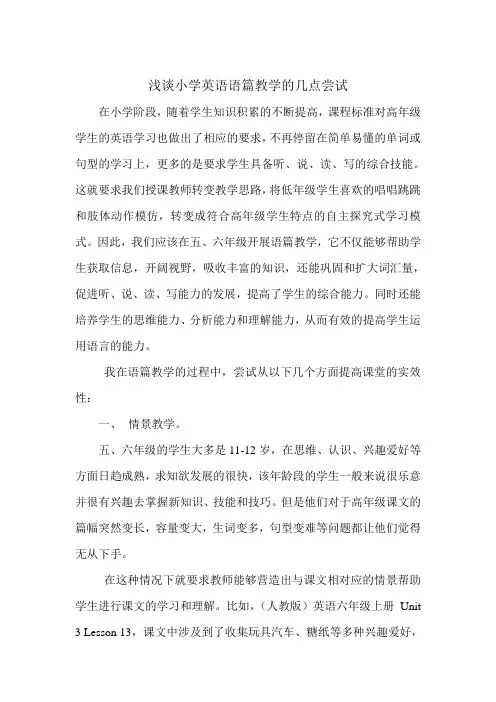 浅谈小学英语语篇教学的几点尝试

在小学阶段，随着学生知识积累的不断提高，课程标准对高年级学生的英语学习也做出了相应的要求，不再停留在简单易懂的单词或句型的学习上，更多的是要求学生具备听、说、读、写的综合技能。这就要求我们授课教师转变教学思路，将低年级学生喜欢的唱唱跳跳和肢体动作模仿，转变成符合高年级学生特点的自主探究式学习模式。因此，我们应该在五、六年级开展语篇教学，它不仅能够帮助学生获取信息，开阔视野，吸收丰富的知识，还能巩固和扩大词汇量，促进听、说、读、写能力的发展，提高了学生的综合能力。同时还能培养学生的思维能力、分析能力和理解能力，从而有效的提高学生运用语言的能力。

我在语篇教学的过程中，尝试从以下几个方面提高课堂的实效性：

一、 情景教学。

五、六年级的学生大多是 11-12 岁，在思维、认识、兴趣爱好等方面日趋成熟，求知欲发展的很快，该年龄段的学生一般来说很乐意并很有兴趣去掌握新知识、技能和技巧。但是他们对于高年级课文的篇幅突然变长，容量变大，生词变多，句型变难等问题都让他们觉得无从下手。

在这种情况下就要求教师能够营造出与课文相对应的情景帮助学生进行课文的学习和理解。比如，（人教版）英语六年级上册 Unit 3 Lesson 13，课文中涉及到了收集玩具汽车、糖纸等多种兴趣爱好，